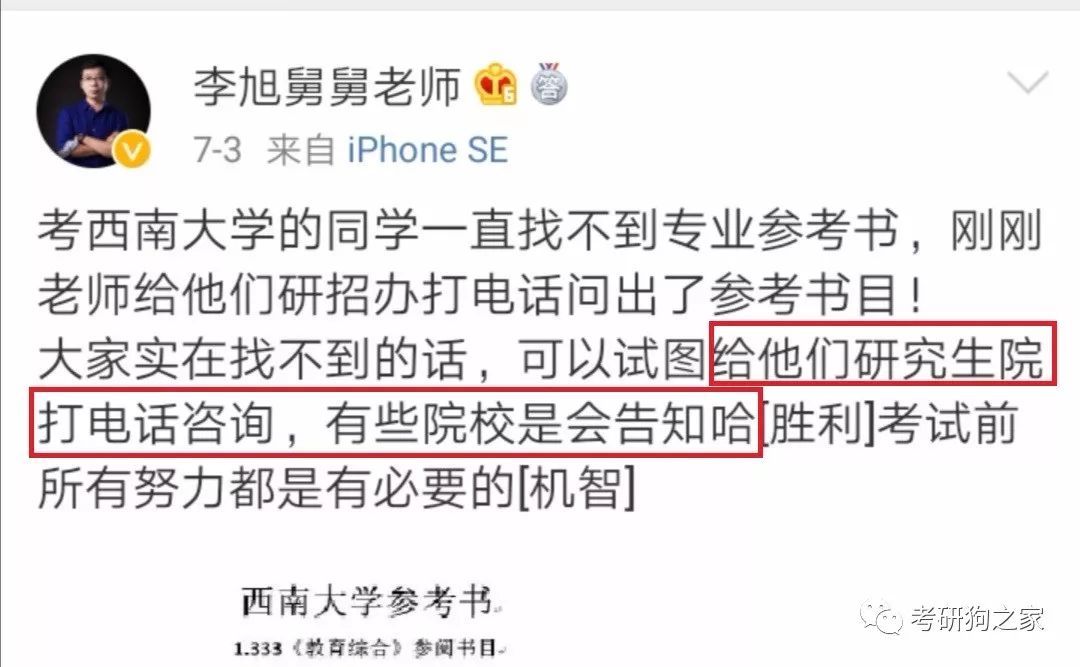 李旭舅舅老师 6 答

7-3 来自 iPhone SE

考西南大学的同学一直找不到专业参考书，刚刚老师给他们研招办打电话问出了参考书目！
大家实在找不到的话，可以试图给他们研究生院打电话咨询，有些院校是会告知哈[胜利]考试前所有努力都是有必要的[机智]

西南大学参考书

1.333《教育综合》参阅书目

考研狗之家